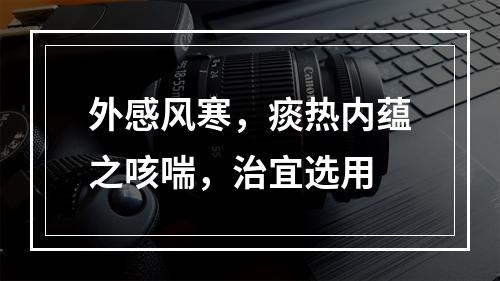 外感风寒，痰热内蕴之咳喘，治宜选用